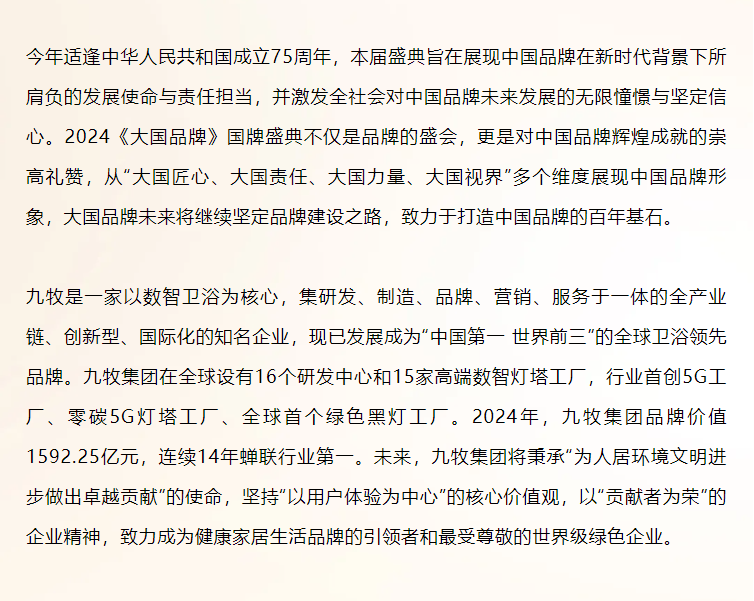 今年适逢中华人民共和国成立75周年，本届盛典旨在展现中国品牌在新时代背景下所肩负的发展使命与责任担当，并激发全社会对中国品牌未来发展的无限憧憬与坚定信心。2024《大国品牌》国牌盛典不仅是品牌的盛会，更是对中国品牌辉煌成就的崇高礼赞，从“大国匠心、大国责任、大国力量、大国视界”多个维度展现中国品牌形象，大国品牌未来将继续坚定品牌建设之路，致力于打造中国品牌的百年基石。

九牧是一家以数智卫浴为核心，集研发、制造、品牌、营销、服务于一体的全产业链、创新型、国际化的知名企业，现已发展成为“中国第一 世界前三”的全球卫浴领先品牌。九牧集团在全球设有16个研发中心和15家高端数智灯塔工厂，行业首创5G工厂、零碳5G灯塔工厂、全球首个绿色黑灯工厂。2024年，九牧集团品牌价值1592.25亿元，连续14年蝉联行业第一。未来，九牧集团将秉承“为人居环境文明进步做出卓越贡献”的使命，坚持“以用户体验为中心”的核心价值观，以“贡献者为荣”的企业精神，致力成为健康家居生活品牌的引领者和最受尊敬的世界级绿色企业。